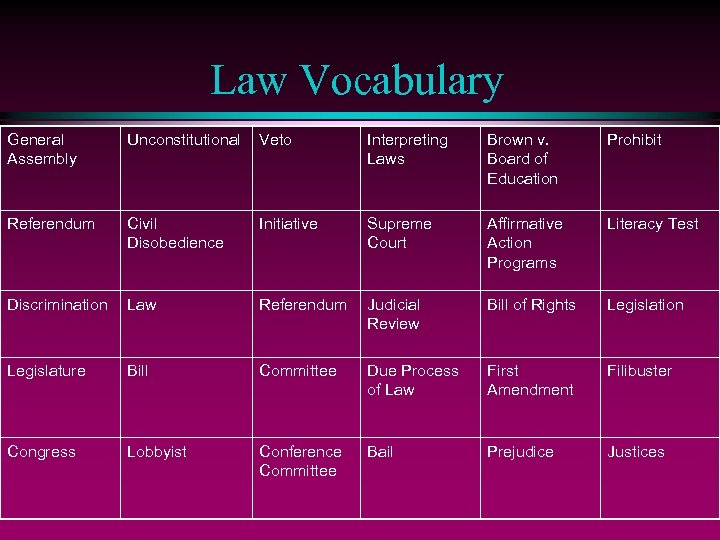 Law Vocabulary

| General Assembly | Unconstitutional | Veto | Interpreting Laws | Brown v. Board of Education | Prohibit |
|---|---|---|---|---|---|
| Referendum | Civil Disobedience | Initiative | Supreme Court | Affirmative Action Programs | Literacy Test |
| Discrimination | Law | Referendum | Judicial Review | Bill of Rights | Legislation |
| Legislature | Bill | Committee | Due Process of Law | First Amendment | Filibuster |
| Congress | Lobbyist | Conference Committee | Bail | Prejudice | Justices |